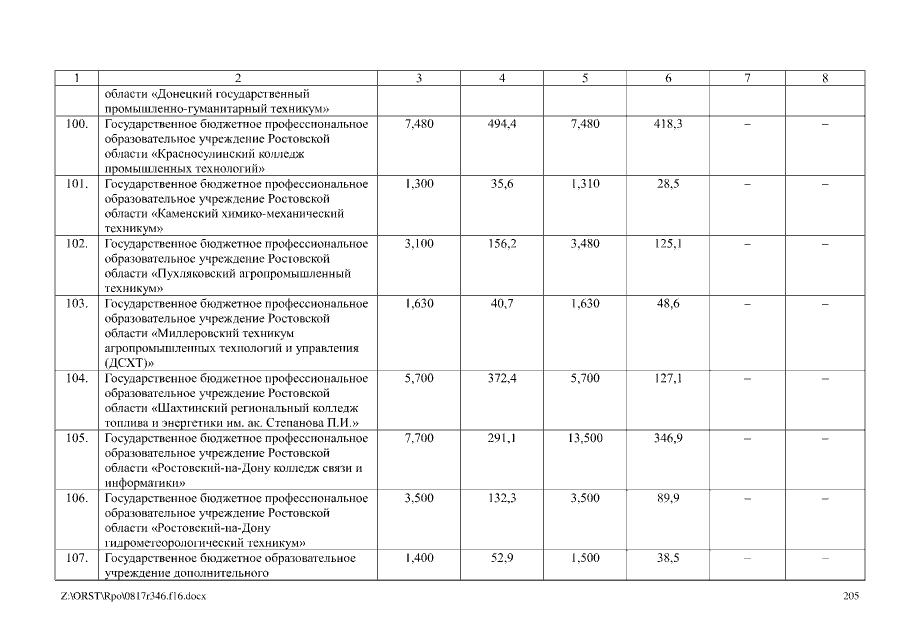 | 1 | 2 | 3 | 4 | 5 | 6 | 7 | 8 |
|---|---|---|---|---|---|---|---|
| | области «Донецкий государственный промышленно-гуманитарный техникум» | | | | | | |
| 100. | Государственное бюджетное профессиональное образовательное учреждение Ростовской области «Красносулинский колледж промышленных технологий» | 7,480 | 494,4 | 7,480 | 418,3 | – | – |
| 101. | Государственное бюджетное профессиональное образовательное учреждение Ростовской области «Каменский химико-механический техникум» | 1,300 | 35,6 | 1,310 | 28,5 | – | – |
| 102. | Государственное бюджетное профессиональное образовательное учреждение Ростовской области «Пухляковский агропромышленный техникум» | 3,100 | 156,2 | 3,480 | 125,1 | – | – |
| 103. | Государственное бюджетное профессиональное образовательное учреждение Ростовской области «Миллеровский техникум агропромышленных технологий и управления (ДСХТ)» | 1,630 | 40,7 | 1,630 | 48,6 | – | – |
| 104. | Государственное бюджетное профессиональное образовательное учреждение Ростовской области «Шахтинский региональный колледж топлива и энергетики им. ак. Степанова П.И.» | 5,700 | 372,4 | 5,700 | 127,1 | – | – |
| 105. | Государственное бюджетное профессиональное образовательное учреждение Ростовской области «Ростовский-на-Дону колледж связи и информатики» | 7,700 | 291,1 | 13,500 | 346,9 | – | – |
| 106. | Государственное бюджетное профессиональное образовательное учреждение Ростовской области «Ростовский-на-Дону гидрометеорологический техникум» | 3,500 | 132,3 | 3,500 | 89,9 | – | – |
| 107. | Государственное бюджетное образовательное учреждение дополнительного | 1,400 | 52,9 | 1,500 | 38,5 | – | – |

Z:\ORST\Rpo\0817r346.f16.docx 205